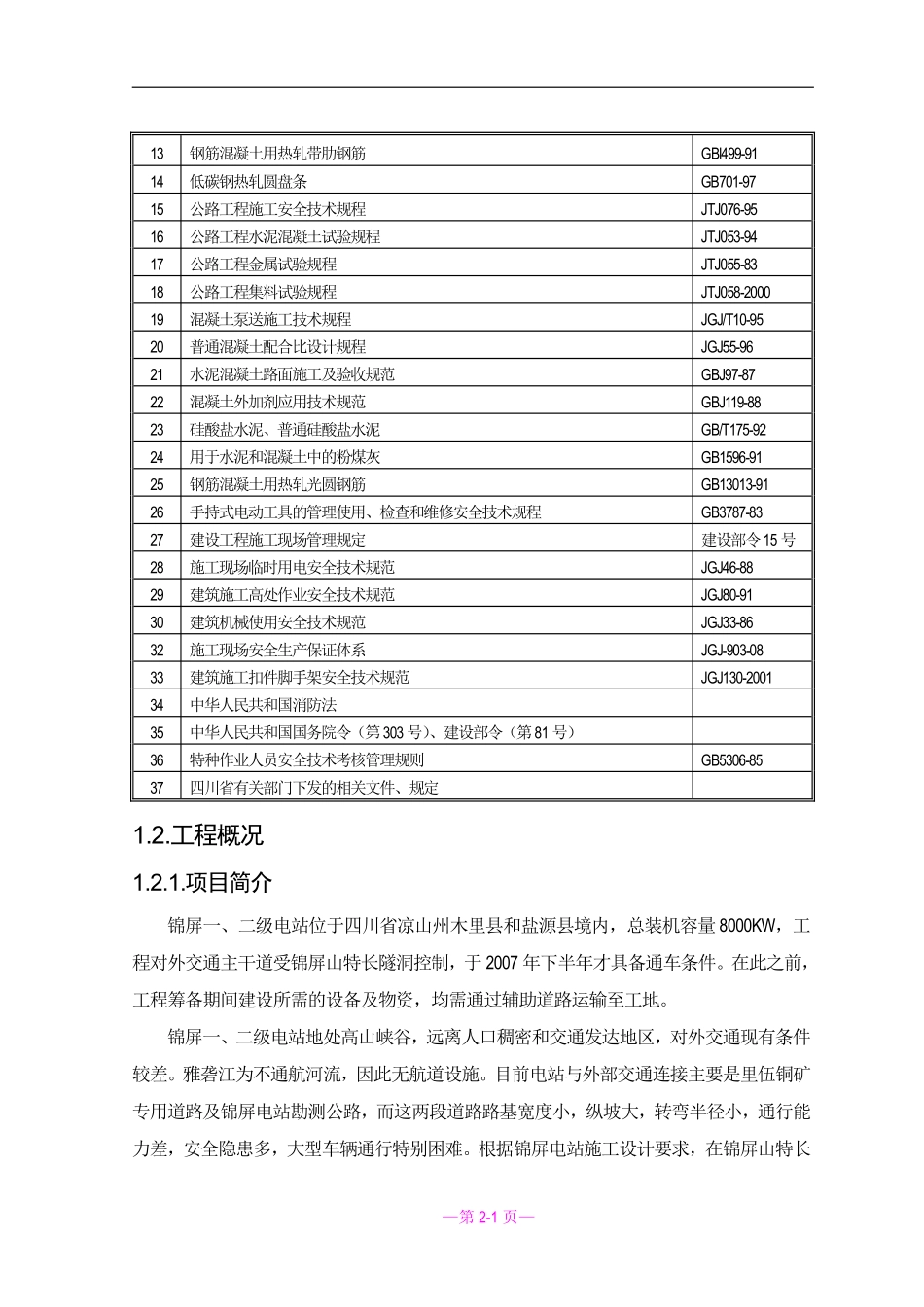 | 13 | 钢筋混凝土用热轧带肋钢筋 | GBl499-91 |
|---|---|---|
| 14 | 低碳钢热轧圆盘条 | GB701-97 |
| 15 | 公路工程施工安全技术规程 | JTJ076-95 |
| 16 | 公路工程水泥混凝土试验规程 | JTJ053-94 |
| 17 | 公路工程金属试验规程 | JTJ055-83 |
| 18 | 公路工程集料试验规程 | JTJ058-2000 |
| 19 | 混凝土泵送施工技术规程 | JGJ/T10-95 |
| 20 | 普通混凝土配合比设计规程 | JGJ55-96 |
| 21 | 水泥混凝土路面施工及验收规范 | GBJ97-87 |
| 22 | 混凝土外加剂应用技术规范 | GBJ119-88 |
| 23 | 硅酸盐水泥、普通硅酸盐水泥 | GB/T175-92 |
| 24 | 用于水泥和混凝土中的粉煤灰 | GB1596-91 |
| 25 | 钢筋混凝土用热轧光圆钢筋 | GB13013-91 |
| 26 | 手持式电动工具的管理使用、检查和维修安全技术规程 | GB3787-83 |
| 27 | 建设工程施工现场管理规定 | 建设部令 15 号 |
| 28 | 施工现场临时用电安全技术规范 | JGJ46-88 |
| 29 | 建筑施工高处作业安全技术规范 | JGJ80-91 |
| 30 | 建筑机械使用安全技术规范 | JGJ33-86 |
| 32 | 施工现场安全生产保证体系 | JGJ-903-08 |
| 33 | 建筑施工扣件脚手架安全技术规范 | JGJ130-2001 |
| 34 | 中华人民共和国消防法 | |
| 35 | 中华人民共和国国务院令（第 303 号）、建设部令（第 81 号） | |
| 36 | 特种作业人员安全技术考核管理规则 | GB5306-85 |
| 37 | 四川省有关部门下发的相关文件、规定 | |

1.2.工程概况

1.2.1.项目简介

锦屏一、二级电站位于四川省凉山州木里县和盐源县境内，总装机容量 8000KW，工程对外交通主干道受锦屏山特长隧洞控制，于 2007 年下半年才具备通车条件。在此之前，工程筹备期间建设所需的设备及物资，均需通过辅助道路运输至工地。

锦屏一、二级电站地处高山峡谷，远离人口稠密和交通发达地区，对外交通现有条件较差。雅砻江为不通航河流，因此无航道设施。目前电站与外部交通连接主要是里伍铜矿专用道路及锦屏电站勘测公路，而这两段道路路基宽度小，纵坡大，转弯半径小，通行能力差，安全隐患多，大型车辆通行特别困难。根据锦屏电站施工设计要求，在锦屏山特长

—第 2-1 页—